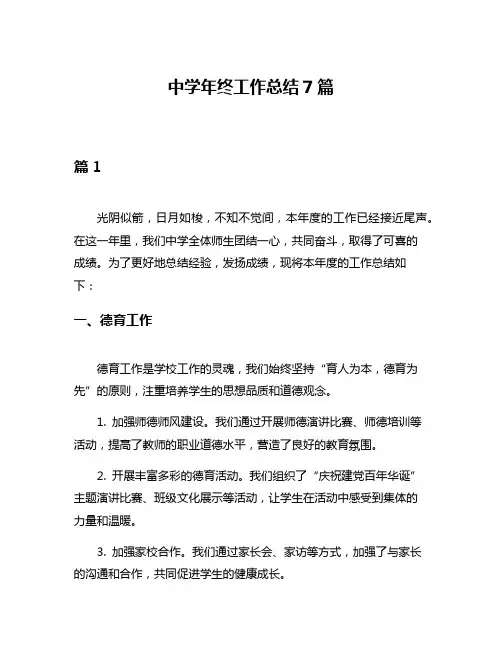 中学年终工作总结7篇

篇1

光阴似箭，日月如梭，不知不觉间，本年度的工作已经接近尾声。在这一年里，我们中学全体师生团结一心，共同奋斗，取得了可喜的成绩。为了更好地总结经验，发扬成绩，现将本年度的工作总结如下：

一、德育工作

德育工作是学校工作的灵魂，我们始终坚持“育人为本，德育为先”的原则，注重培养学生的思想品质和道德观念。

1. 加强师德师风建设。我们通过开展师德演讲比赛、师德培训等活动，提高了教师的职业道德水平，营造了良好的教育氛围。

2. 开展丰富多彩的德育活动。我们组织了“庆祝建党百年华诞”主题演讲比赛、班级文化展示等活动，让学生在活动中感受到集体的力量和温暖。

3. 加强家校合作。我们通过家长会、家访等方式，加强了与家长的沟通和合作，共同促进学生的健康成长。